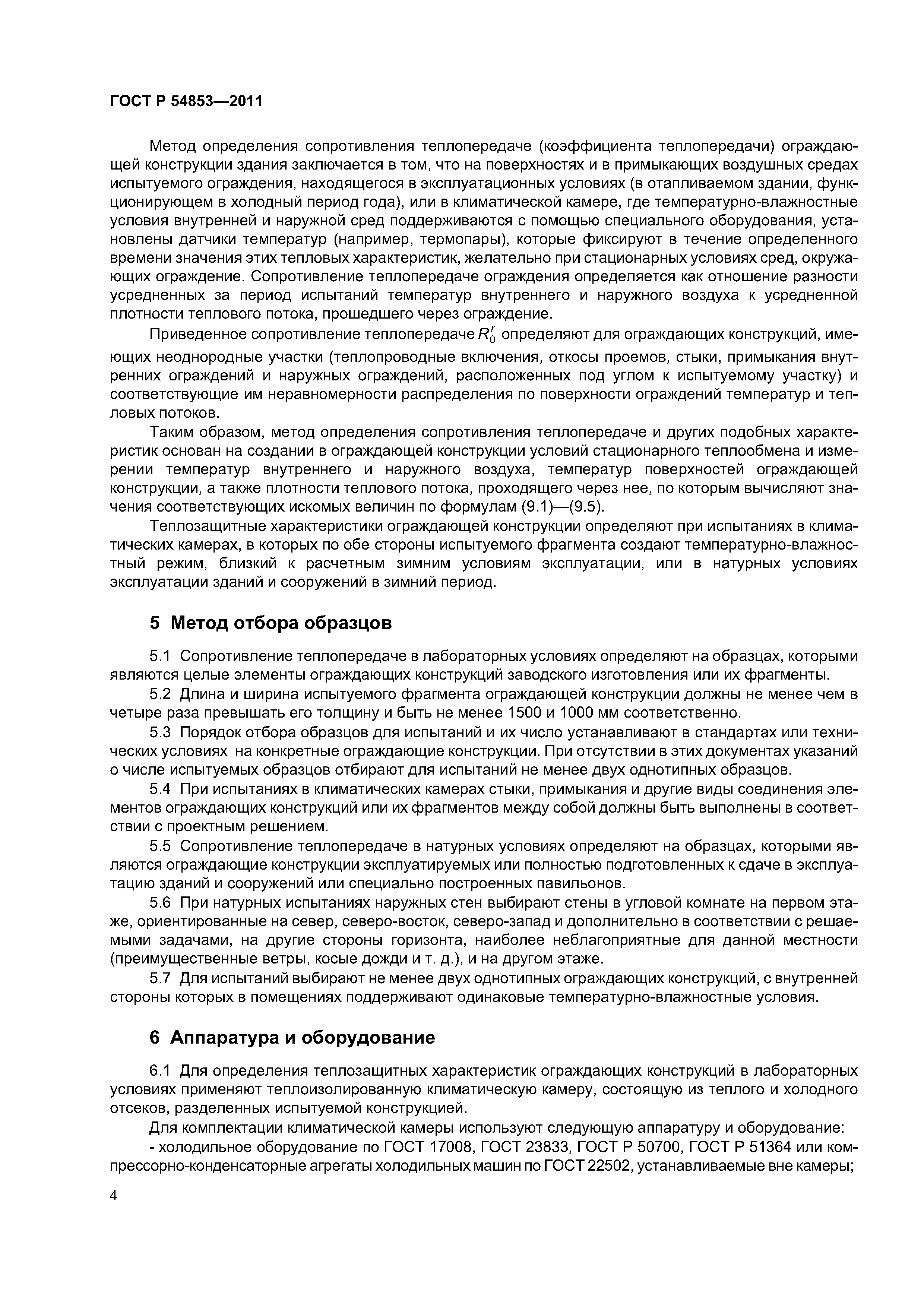 ГОСТ Р 54853—2011

Метод определения сопротивления теплопередаче (коэффициента теплопередачи) ограждающей конструкции здания заключается в том, что на поверхностях и в примыкающих воздушных средах испытуемого ограждения, находящегося в эксплуатационных условиях (в отапливаемом здании, функционирующем в холодный период года), или в климатической камере, где температурно-влажностные условия внутренней и наружной сред поддерживаются с помощью специального оборудования, установлены датчики температур (например, термопары), которые фиксируют в течение определенного времени значения этих тепловых характеристик, желательно при стационарных условиях сред, окружающих ограждение. Сопротивление теплопередаче ограждения определяется как отношение разности усредненных за период испытаний температур внутреннего и наружного воздуха к усредненной плотности теплового потока, прошедшего через ограждение.

Приведенное сопротивление теплопередаче $R_0^r$ определяют для ограждающих конструкций, имеющих неоднородные участки (теплопроводные включения, откосы проемов, стыки, примыкания внутренних ограждений и наружных ограждений, расположенных под углом к испытуемому участку) и соответствующие им неравномерности распределения по поверхности ограждений температур и тепловых потоков.

Таким образом, метод определения сопротивления теплопередаче и других подобных характеристик основан на создании в ограждающей конструкции условий стационарного теплообмена и измерении температур внутреннего и наружного воздуха, температур поверхностей ограждающей конструкции, а также плотности теплового потока, проходящего через нее, по которым вычисляют значения соответствующих искомых величин по формулам (9.1)—(9.5).

Теплозащитные характеристики ограждающей конструкции определяют при испытаниях в климатических камерах, в которых по обе стороны испытуемого фрагмента создают температурно-влажностный режим, близкий к расчетным зимним условиям эксплуатации, или в натурных условиях эксплуатации зданий и сооружений в зимний период.

5 Метод отбора образцов

5.1 Сопротивление теплопередаче в лабораторных условиях определяют на образцах, которыми являются целые элементы ограждающих конструкций заводского изготовления или их фрагменты.

5.2 Длина и ширина испытуемого фрагмента ограждающей конструкции должны не менее чем в четыре раза превышать его толщину и быть не менее 1500 и 1000 мм соответственно.

5.3 Порядок отбора образцов для испытаний и их число устанавливают в стандартах или технических условиях на конкретные ограждающие конструкции. При отсутствии в этих документах указаний о числе испытуемых образцов отбирают для испытаний не менее двух однотипных образцов.

5.4 При испытаниях в климатических камерах стыки, примыкания и другие виды соединения элементов ограждающих конструкций или их фрагментов между собой должны быть выполнены в соответствии с проектным решением.

5.5 Сопротивление теплопередаче в натурных условиях определяют на образцах, которыми являются ограждающие конструкции эксплуатируемых или полностью подготовленных к сдаче в эксплуатацию зданий и сооружений или специально построенных павильонов.

5.6 При натурных испытаниях наружных стен выбирают стены в угловой комнате на первом этаже, ориентированные на север, северо-восток, северо-запад и дополнительно в соответствии с решаемыми задачами, на другие стороны горизонта, наиболее неблагоприятные для данной местности (преимущественные ветры, косые дожди и т. д.), и на другом этаже.

5.7 Для испытаний выбирают не менее двух однотипных ограждающих конструкций, с внутренней стороны которых в помещениях поддерживают одинаковые температурно-влажностные условия.

6 Аппаратура и оборудование

6.1 Для определения теплозащитных характеристик ограждающих конструкций в лабораторных условиях применяют теплоизолированную климатическую камеру, состоящую из теплого и холодного отсеков, разделенных испытуемой конструкцией.

Для комплектации климатической камеры используют следующую аппаратуру и оборудование:

- холодильное оборудование по ГОСТ 17008, ГОСТ 23833, ГОСТ Р 50700, ГОСТ Р 51364 или компрессорно-конденсаторные агрегаты холодильных машин по ГОСТ 22502, устанавливаемые вне камеры;

4